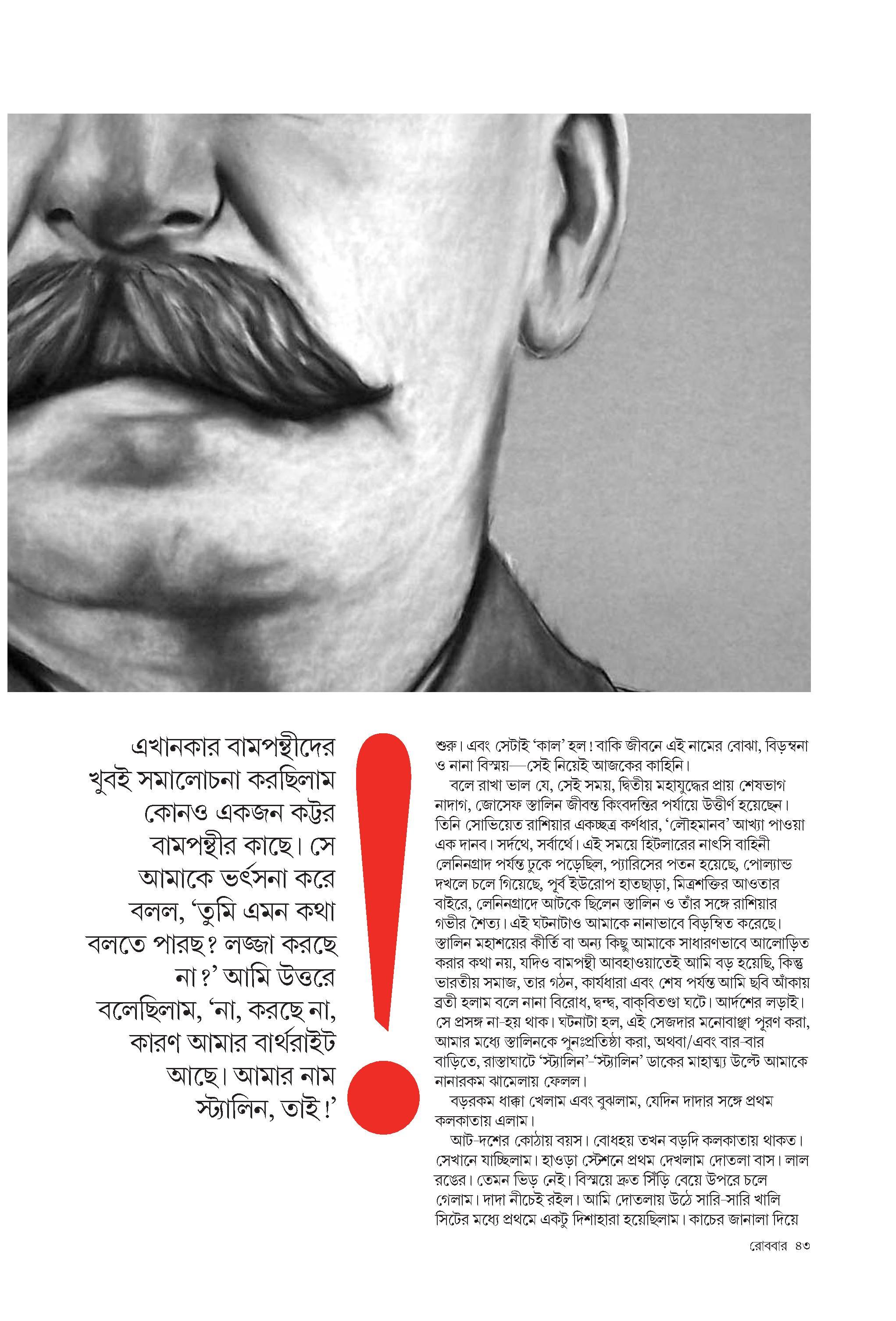 এখানকার বামপন্থীদের খুবই সমালোচনা করছিলাম কোনও একজন কট্টর বামপন্থীর কাছে। সে আমাকে ভর্ৎসনা করে বলল, 'তুমি এমন কথা বলতে পারছ? লজ্জা করছে না?' আমি উত্তরে বলেছিলাম, 'না, করছে না, কারণ আমার বার্থরাইট আছে। আমার নাম স্ট্যালিন, তাই!'

!

শুরু। এবং সেটাই 'কাল' হল! বাকি জীবনে এই নামের বোঝা, বিড়ম্বনা ও নানা বিস্ময়—সেই নিয়েই আজকের কাহিনি।

বলে রাখা ভাল যে, সেই সময়, দ্বিতীয় মহাযুদ্ধের প্রায় শেষভাগ নাদাগ, জোসেফ স্তালিন জীবন্ত কিংবদন্তির পর্যায়ে উত্তীর্ণ হয়েছেন। তিনি সোভিয়েত রাশিয়ার একচ্ছত্র কর্ণধার, 'লৌহমানব' আখ্যা পাওয়া এক দানব। সর্দথে, সর্বার্থে। এই সময়ে হিটলারের নাৎসি বাহিনী লেনিনগ্রাদ পর্যন্ত ঢুকে পড়েছিল, প্যারিসের পতন হয়েছে, পোল্যান্ড দখলে চলে গিয়েছে, পূর্ব ইউরোপ হাতছাড়া, মিত্রশক্তির আওতার বাইরে, লেনিনগ্রাদে আটকে ছিলেন স্তালিন ও তাঁর সঙ্গে রাশিয়ার গভীর শৈত্য। এই ঘটনাটাও আমাকে নানাভাবে বিড়ম্বিত করেছে। স্তালিন মহাশয়ের কীর্তি বা অন্য কিছু আমাকে সাধারণভাবে আলোড়িত করার কথা নয়, যদিও বামপন্থী আবহাওয়াতেই আমি বড় হয়েছি, কিন্তু ভারতীয় সমাজ, তার গঠন, কার্যধারা এবং শেষ পর্যন্ত আমি ছবি আঁকায় ব্রতী হলাম বলে নানা বিরোধ, দ্বন্দ্ব, বাক্‌বিতণ্ডা ঘটে। আর্দশের লড়াই। সে প্রসঙ্গ না-হয় থাক। ঘটনাটা হল, এই সেজদার মনোবাঞ্ছা পূরণ করা, আমার মধ্যে স্তালিনকে পুনঃপ্রতিষ্ঠা করা, অথবা/এবং বার-বার বাড়িতে, রাস্তাঘাটে 'স্ট্যালিন'-'স্ট্যালিন' ডাকের মাহাত্ম্য উল্টে আমাকে নানারকম ঝামেলায় ফেলল।

বড়রকম ধাক্কা খেলাম এবং বুঝলাম, যেদিন দাদার সঙ্গে প্রথম কলকাতায় এলাম।

আট-দশের কোঠায় বয়স। বোধহয় তখন বড়দি কলকাতায় থাকত। সেখানে যাচ্ছিলাম। হাওড়া স্টেশনে প্রথম দেখলাম দোতলা বাস। লাল রঙের। তেমন ভিড় নেই। বিস্ময়ে দ্রুত সিঁড়ি বেয়ে উপরে চলে গেলাম। দাদা নীচেই রইল। আমি দোতলায় উঠে সারি-সারি খালি সিটের মধ্যে প্রথমে একটু দিশাহারা হয়েছিলাম। কাচের জানালা দিয়ে

রোববার ৪৩